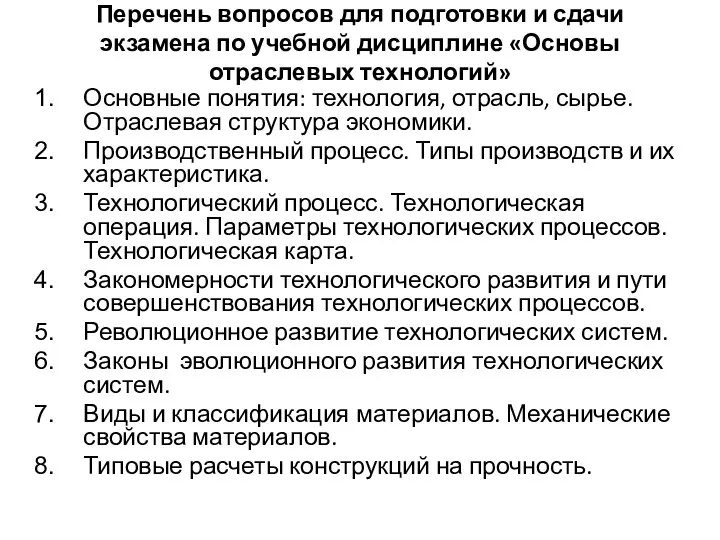 Перечень вопросов для подготовки и сдачи экзамена по учебной дисциплине «Основы отраслевых технологий»

1. Основные понятия: технология, отрасль, сырье. Отраслевая структура экономики.
2. Производственный процесс. Типы производств и их характеристика.
3. Технологический процесс. Технологическая операция. Параметры технологических процессов. Технологическая карта.
4. Закономерности технологического развития и пути совершенствования технологических процессов.
5. Революционное развитие технологических систем.
6. Законы эволюционного развития технологических систем.
7. Виды и классификация материалов. Механические свойства материалов.
8. Типовые расчеты конструкций на прочность.